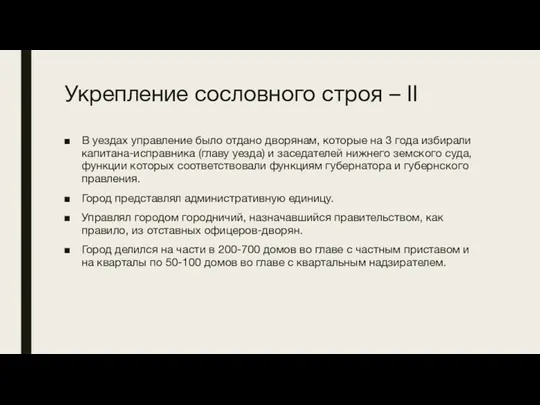 Укрепление сословного строя – II

■ В уездах управление было отдано дворянам, которые на 3 года избирали капитана-исправника (главу уезда) и заседателей нижнего земского суда, функции которых соответствовали функциям губернатора и губернского правления.

■ Город представлял административную единицу.

■ Управлял городом городничий, назначавшийся правительством, как правило, из отставных офицеров-дворян.

■ Город делился на части в 200-700 домов во главе с частным приставом и на кварталы по 50-100 домов во главе с квартальным надзирателем.